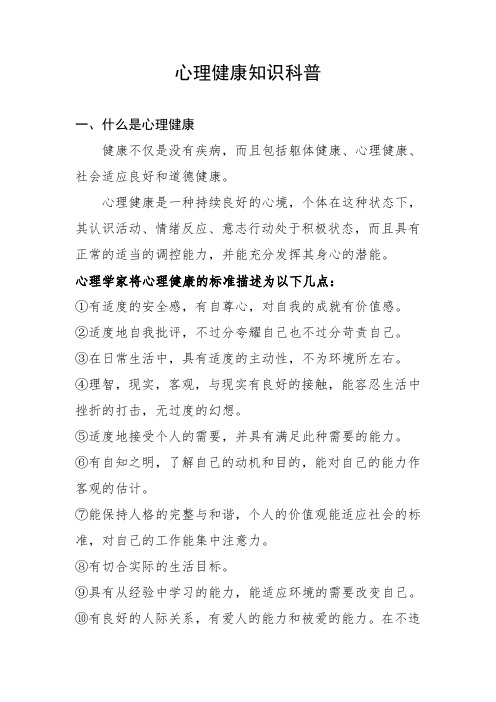 心理健康知识科普

一、什么是心理健康

健康不仅是没有疾病，而且包括躯体健康、心理健康、社会适应良好和道德健康。

心理健康是一种持续良好的心境，个体在这种状态下，其认识活动、情绪反应、意志行动处于积极状态，而且具有正常的适当的调控能力，并能充分发挥其身心的潜能。

心理学家将心理健康的标准描述为以下几点：

①有适度的安全感，有自尊心，对自我的成就有价值感。

②适度地自我批评，不过分夸耀自己也不过分苛责自己。

③在日常生活中，具有适度的主动性，不为环境所左右。

④理智，现实，客观，与现实有良好的接触，能容忍生活中挫折的打击，无过度的幻想。

⑤适度地接受个人的需要，并具有满足此种需要的能力。

⑥有自知之明，了解自己的动机和目的，能对自己的能力作客观的估计。

⑦能保持人格的完整与和谐，个人的价值观能适应社会的标准，对自己的工作能集中注意力。

⑧有切合实际的生活目标。

⑨具有从经验中学习的能力，能适应环境的需要改变自己。

⑩有良好的人际关系，有爱人的能力和被爱的能力。在不违